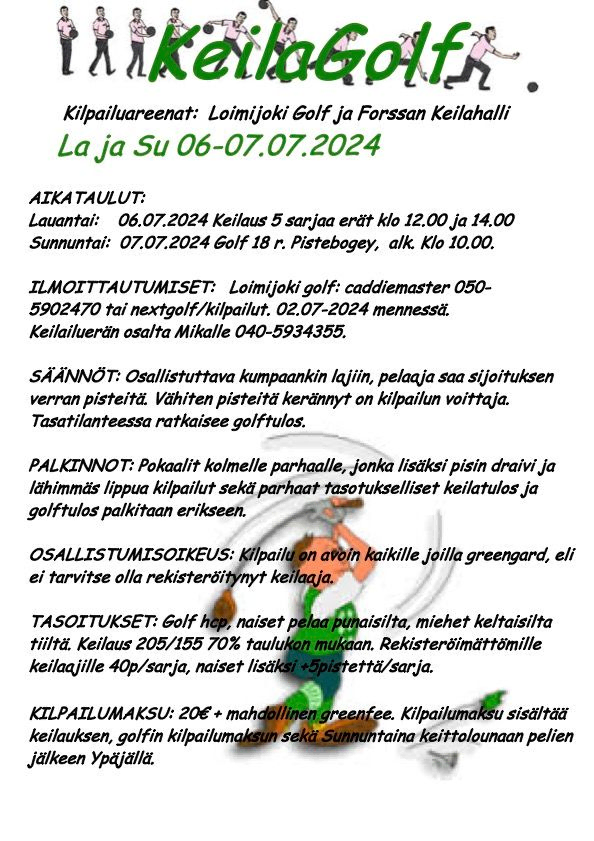 KeilaGolf

Kilpailuareenat: Loimijoki Golf ja Forssan Keilahalli

La ja Su 06-07.07.2024

AIKATAULUT:
Lauantai: 06.07.2024 Keilaus 5 sarjaa erät klo 12.00 ja 14.00
Sunnuntai: 07.07.2024 Golf 18 r. Pistebogey, alk. Klo 10.00.

ILMOITTAUTUMISET: Loimijoki golf: caddiemaster 050-5902470 tai nextgolf/kilpailut. 02.07-2024 mennessä. Keilailuerän osalta Mikalle 040-5934355.

SÄÄNNÖT: Osallistuttava kumpaankin lajiin, pelaaja saa sijoituksen verran pisteitä. Vähiten pisteitä kerännyt on kilpailun voittaja. Tasatilanteessa ratkaisee golftulos.

PALKINNOT: Pokaalit kolmelle parhaalle, jonka lisäksi pisin draivi ja lähimmäs lippua kilpailut sekä parhaat tasotukselliset keilatulos ja golftulos palkitaan erikseen.

OSALLISTUMISOIKEUS: Kilpailu on avoin kaikille joilla greengard, eli ei tarvitse olla rekisteröitynyt keilaaja.

TASOITUKSET: Golf hcp, naiset pelaa punaisilta, miehet keltaisilta tiiltä. Keilaus 205/155 70% taulukon mukaan. Rekisteröimättömille keilaajille 40p/sarja, naiset lisäksi +5pistettä/sarja.

KILPAILUMAKSU: 20€ + mahdollinen greenfee. Kilpailumaksu sisältää keilauksen, golfin kilpailumaksun sekä Sunnuntaina keittolounaan pelien jälkeen Ypäjällä.